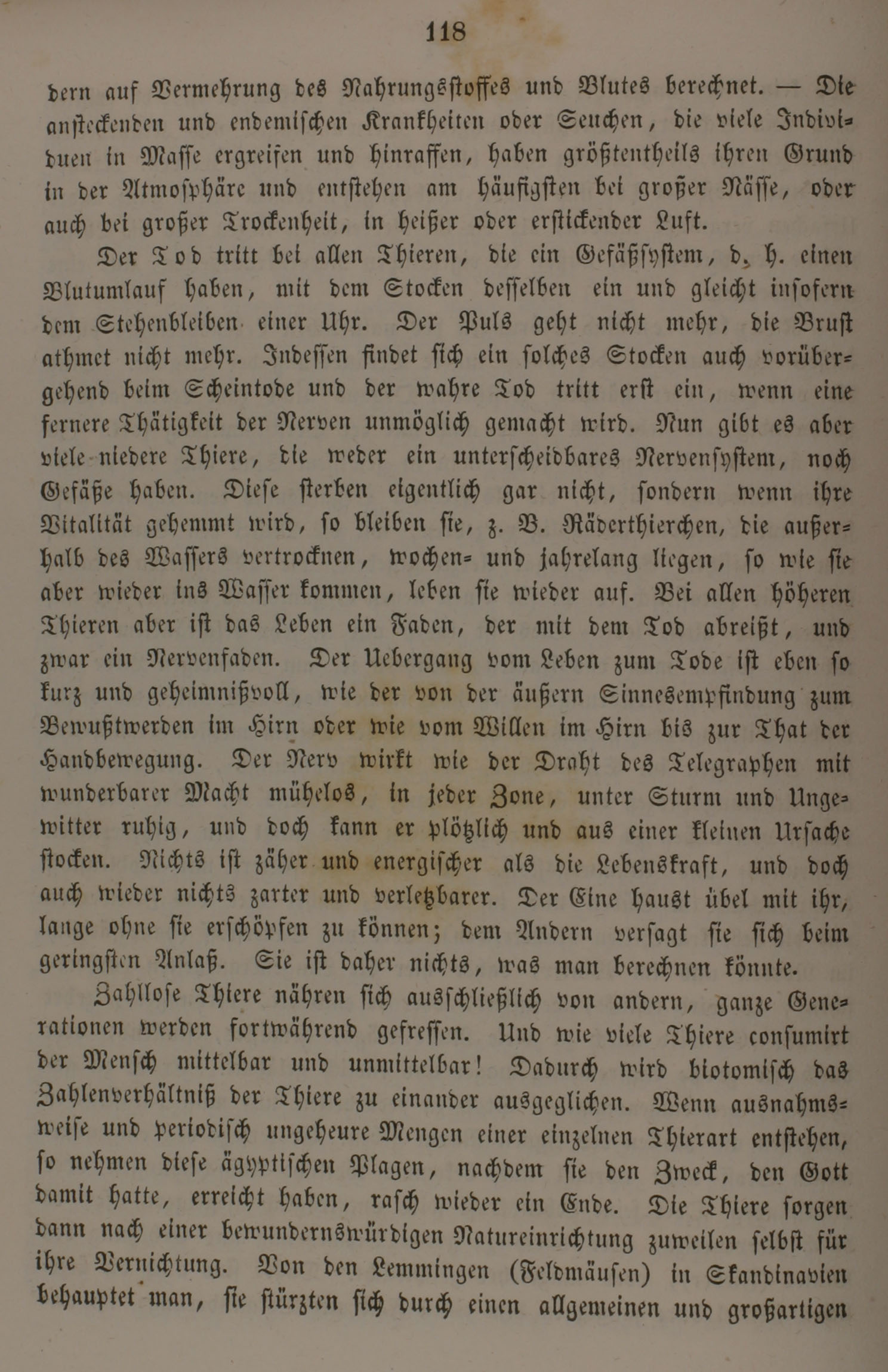 118

dern auf Vermehrung des Nahrungsstoffes und Blutes berechnet. — Die ansteckenden und endemischen Krankheiten oder Seuchen, die viele Individuen in Masse ergreifen und hinraffen, haben größtentheils ihren Grund in der Atmosphäre und entstehen am häufigsten bei großer Nässe, oder auch bei großer Trockenheit, in heißer oder erstickender Luft.

Der Tod tritt bei allen Thieren, die ein Gefäßsystem, d. h. einen Blutumlauf haben, mit dem Stocken desselben ein und gleicht insofern dem Stehenbleiben einer Uhr. Der Puls geht nicht mehr, die Brust athmet nicht mehr. Indessen findet sich ein solches Stocken auch vorübergehend beim Scheintode und der wahre Tod tritt erst ein, wenn eine fernere Thätigkeit der Nerven unmöglich gemacht wird. Nun gibt es aber viele niedere Thiere, die weder ein unterscheidbares Nervensystem, noch Gefäße haben. Diese sterben eigentlich gar nicht, sondern wenn ihre Vitalität gehemmt wird, so bleiben sie, z. B. Räderthierchen, die außerhalb des Wassers vertrocknen, wochen- und jahrelang liegen, so wie sie aber wieder ins Wasser kommen, leben sie wieder auf. Bei allen höheren Thieren aber ist das Leben ein Faden, der mit dem Tod abreißt, und zwar ein Nervenfaden. Der Uebergang vom Leben zum Tode ist eben so kurz und geheimnißvoll, wie der von der äußern Sinnesempfindung zum Bewußtwerden im Hirn oder wie vom Willen im Hirn bis zur That der Handbewegung. Der Nerv wirkt wie der Draht des Telegraphen mit wunderbarer Macht mühelos, in jeder Zone, unter Sturm und Ungewitter ruhig, und doch kann er plötzlich und aus einer kleinen Ursache stocken. Nichts ist zäher und energischer als die Lebenskraft, und doch auch wieder nichts zarter und verletzbarer. Der Eine haust übel mit ihr, lange ohne sie erschöpfen zu können; dem Andern versagt sie sich beim geringsten Anlaß. Sie ist daher nichts, was man berechnen könnte.

Zahllose Thiere nähren sich ausschließlich von andern, ganze Generationen werden fortwährend gefressen. Und wie viele Thiere consumirt der Mensch mittelbar und unmittelbar! Dadurch wird biotomisch das Zahlenverhältniß der Thiere zu einander ausgeglichen. Wenn ausnahmsweise und periodisch ungeheure Mengen einer einzelnen Thierart entstehen, so nehmen diese ägyptischen Plagen, nachdem sie den Zweck, den Gott damit hatte, erreicht haben, rasch wieder ein Ende. Die Thiere sorgen dann nach einer bewundernswürdigen Natureinrichtung zuweilen selbst für ihre Vernichtung. Von den Lemmingen (Feldmäusen) in Skandinavien behauptet man, sie stürzten sich durch einen allgemeinen und großartigen